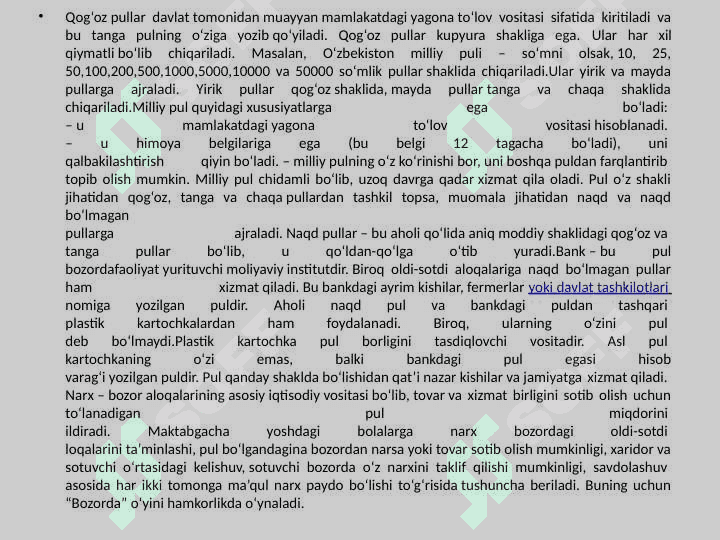 • Qogʻoz pullar davlat tomonidan muayyan mamlakatdagi yagona toʻlov vositasi sifatida kiritiladi va bu tanga pulning oʻziga yozib qoʻyiladi. Qogʻoz pullar kupyura shakliga ega. Ular har xil qiymatli boʻlib chiqariladi. Masalan, Oʻzbekiston milliy puli – soʻmni olsak, 10, 25, 50,100,200,500,1000,5000,10000 va 50000 soʻmlik pullar shaklida chiqariladi.Ular yirik va mayda pullarga ajraladi. Yirik pullar qogʻoz shaklida, mayda pullar tanga va chaqa shaklida chiqariladi.Milliy pul quyidagi xususiyatlarga ega boʻladi: – u mamlakatdagi yagona toʻlov vositasi hisoblanadi. – u himoya belgilariga ega (bu belgi 12 tagacha boʻladi), uni qalbakilashtirish qiyin boʻladi. – milliy pulning oʻz koʻrinishi bor, uni boshqa puldan farqlantirib topib olish mumkin. Milliy pul chidamli boʻlib, uzoq davrga qadar xizmat qila oladi. Pul oʻz shakli jihatidan qogʻoz, tanga va chaqa pullardan tashkil topsa, muomala jihatidan naqd va naqd boʻlmagan pullarga ajraladi. Naqd pullar – bu aholi qoʻlida aniq moddiy shaklidagi qogʻoz va tanga pullar boʻlib, u qoʻldan-qoʻlga oʻtib yuradi.Bank – bu pul bozordafaoliyat yurituvchi moliyaviy institutdir. Biroq oldi-sotdi aloqalariga naqd boʻlmagan pullar ham xizmat qiladi. Bu bankdagi ayrim kishilar, fermerlar yoki davlat tashkilotlari nomiga yozilgan puldir. Aholi naqd pul va bankdagi puldan tashqari plastik kartochkalardan ham foydalanadi. Biroq, ularning oʻzini pul deb boʻlmaydi.Plastik kartochka pul borligini tasdiqlovchi vositadir. Asl pul kartochkaning oʻzi emas, balki bankdagi pul egasi hisob varagʻi yozilgan puldir. Pul qanday shaklda boʻlishidan qatʼi nazar kishilar va jamiyatga xizmat qiladi. Narx – bozor aloqalarining asosiy iqtisodiy vositasi boʻlib, tovar va xizmat birligini sotib olish uchun toʻlanadigan pul miqdorini ildiradi. Maktabgacha yoshdagi bolalarga narx bozordagi oldi-sotdi loqalarini taʼminlashi, pul boʻlgandagina bozordan narsa yoki tovar sotib olish mumkinligi, xaridor va sotuvchi oʻrtasidagi kelishuv, sotuvchi bozorda oʻz narxini taklif qilishi mumkinligi, savdolashuv asosida har ikki tomonga maʼqul narx paydo boʻlishi toʻgʻrisida tushuncha beriladi. Buning uchun “Bozorda” oʻyini hamkorlikda oʻynaladi.